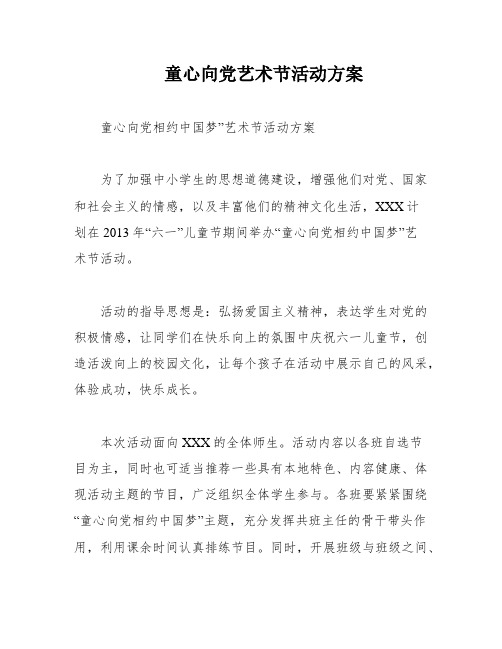 童心向党艺术节活动方案

童心向党相约中国梦”艺术节活动方案

为了加强中小学生的思想道德建设，增强他们对党、国家和社会主义的情感，以及丰富他们的精神文化生活，XXX计划在2013年“六一”儿童节期间举办“童心向党相约中国梦”艺术节活动。

活动的指导思想是：弘扬爱国主义精神，表达学生对党的积极情感，让同学们在快乐向上的氛围中庆祝六一儿童节，创造活泼向上的校园文化，让每个孩子在活动中展示自己的风采，体验成功，快乐成长。

本次活动面向XXX的全体师生。活动内容以各班自选节目为主，同时也可适当推荐一些具有本地特色、内容健康、体现活动主题的节目，广泛组织全体学生参与。各班要紧紧围绕“童心向党相约中国梦”主题，充分发挥共班主任的骨干带头作用，利用课余时间认真排练节目。同时，开展班级与班级之间、